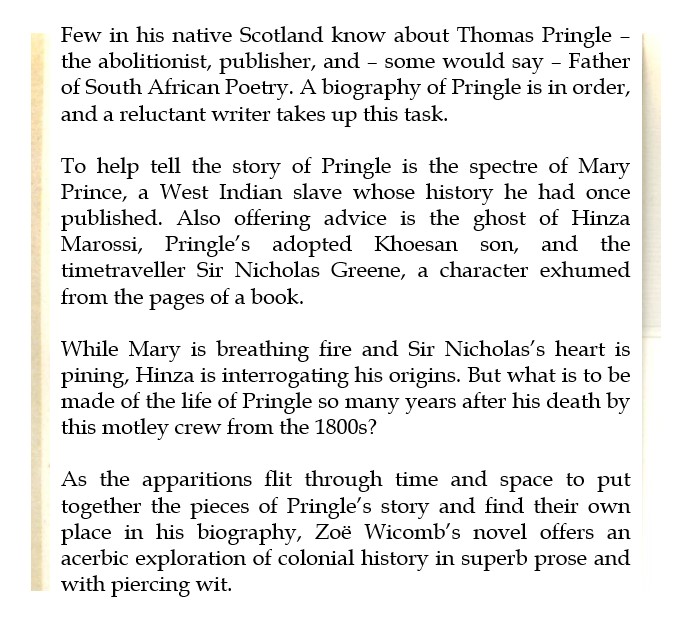 Few in his native Scotland know about Thomas Pringle – the abolitionist, publisher, and – some would say – Father of South African Poetry. A biography of Pringle is in order, and a reluctant writer takes up this task.

To help tell the story of Pringle is the spectre of Mary Prince, a West Indian slave whose history he had once published. Also offering advice is the ghost of Hinza Marossi, Pringle's adopted Khoesan son, and the timetraveller Sir Nicholas Greene, a character exhumed from the pages of a book.

While Mary is breathing fire and Sir Nicholas's heart is pining, Hinza is interrogating his origins. But what is to be made of the life of Pringle so many years after his death by this motley crew from the 1800s?

As the apparitions flit through time and space to put together the pieces of Pringle's story and find their own place in his biography, Zoë Wicomb's novel offers an acerbic exploration of colonial history in superb prose and with piercing wit.